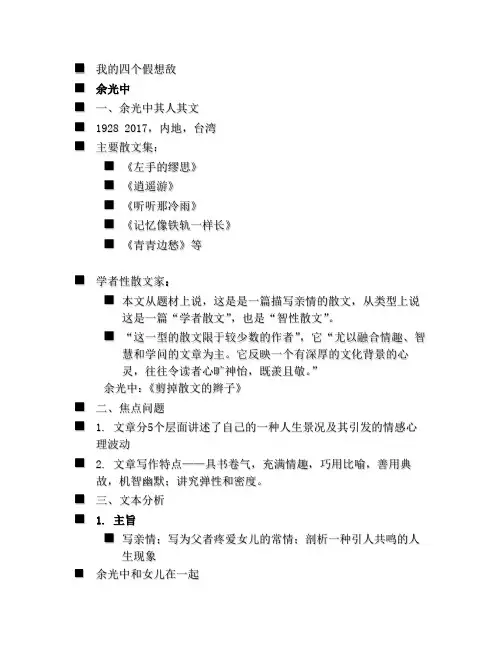 ■ 我的四个假想敌

■ 余光中

■ 一、余光中其人其文

■ 1928 2017，内地，台湾

■ 主要散文集：

■ 《左手的缪思》

■ 《逍遥游》

■ 《听听那冷雨》

■ 《记忆像铁轨一样长》

■ 《青青边愁》等

■ 学者性散文家：

■ 本文从题材上说，这是是一篇描写亲情的散文，从类型上说这是一篇“学者散文”，也是“智性散文”。

■ “这一型的散文限于较少数的作者”，它“尤以融合情趣、智慧和学问的文章为主。它反映一个有深厚的文化背景的心灵，往往令读者心旷神怡，既羡且敬。”

余光中：《剪掉散文的辫子》

■ 二、焦点问题

■ 1. 文章分5个层面讲述了自己的一种人生景况及其引发的情感心理波动

■ 2. 文章写作特点——具书卷气，充满情趣，巧用比喻，善用典故，机智幽默；讲究弹性和密度。

■ 三、文本分析

■ 1. 主旨

■ 写亲情：写为父者疼爱女儿的常情；剖析一种引人共鸣的人生现象

■ 余光中和女儿在一起